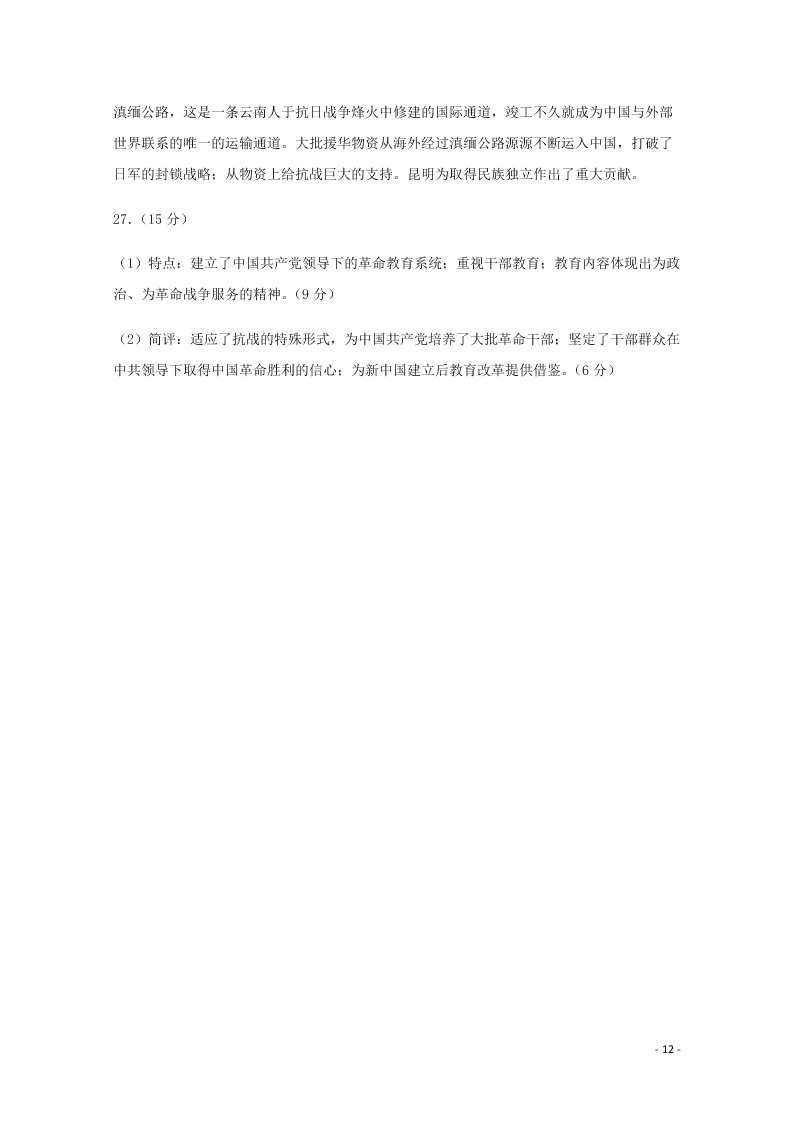 滇缅公路，这是一条云南人于抗日战争烽火中修建的国际通道，竣工不久就成为中国与外部世界联系的唯一的运输通道。大批援华物资从海外经过滇缅公路源源不断运入中国，打破了日军的封锁战略；从物资上给抗战巨大的支持。昆明为取得民族独立作出了重大贡献。

27.（15 分）

（1）特点：建立了中国共产党领导下的革命教育系统；重视干部教育；教育内容体现出为政治、为革命战争服务的精神。（9 分）

（2）简评：适应了抗战的特殊形式，为中国共产党培养了大批革命干部；坚定了干部群众在中共领导下取得中国革命胜利的信心；为新中国建立后教育改革提供借鉴。（6 分）

- 12 -